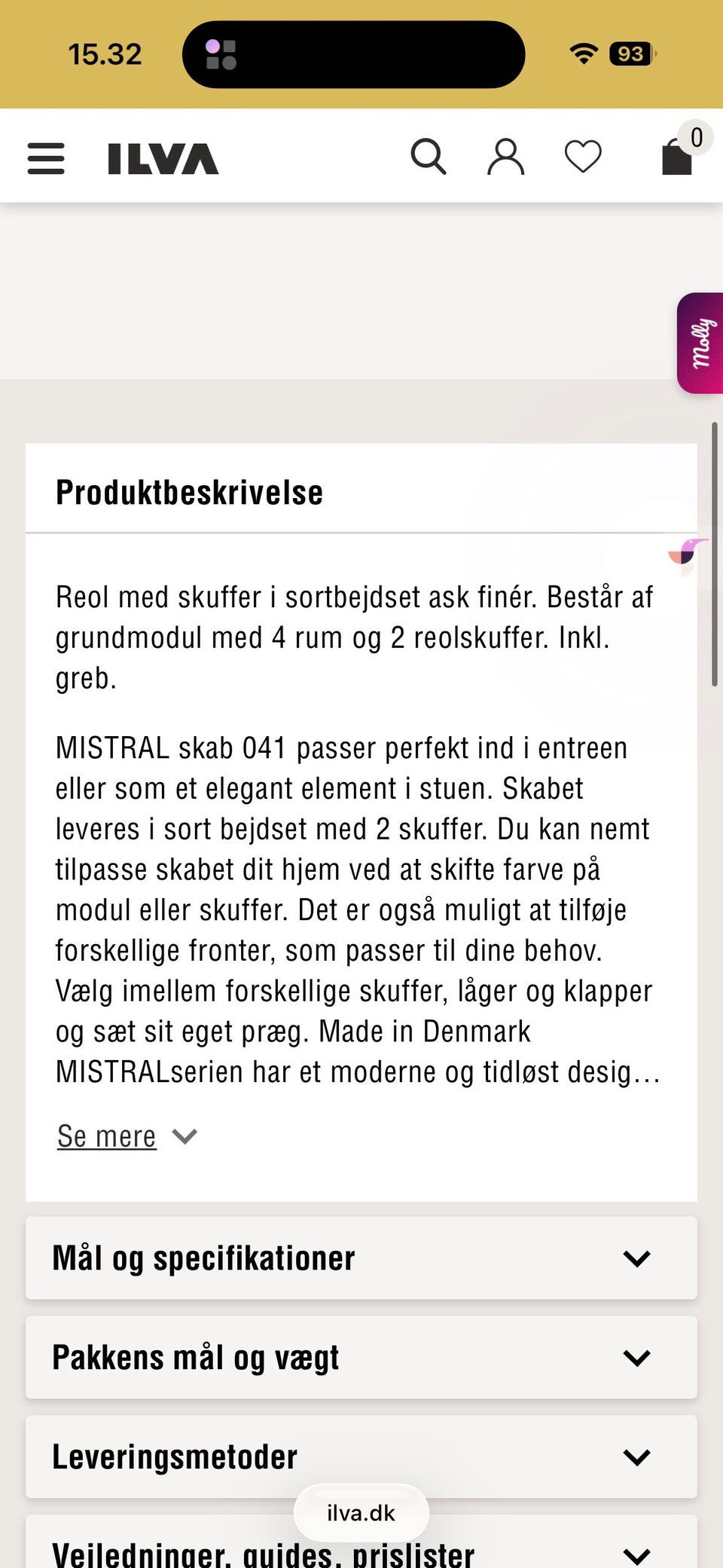 15.32

93

ILVA

0

Molly

Produktbeskrivelse

Reol med skuffer i sortbejdset ask finér. Består af grundmodul med 4 rum og 2 reolskuffer. Inkl. greb.

MISTRAL skab 041 passer perfekt ind i entreen eller som et elegant element i stuen. Skabet leveres i sort bejdset med 2 skuffer. Du kan nemt tilpasse skabet dit hjem ved at skifte farve på modul eller skuffer. Det er også muligt at tilføje forskellige fronter, som passer til dine behov. Vælg imellem forskellige skuffer, låger og klapper og sæt sit eget præg. Made in Denmark MISTRALserien har et moderne og tidløst desig…

Se mere

Mål og specifikationer

Pakkens mål og vægt

Leveringsmetoder

ilva.dk

Vejledninger, guides, prislister